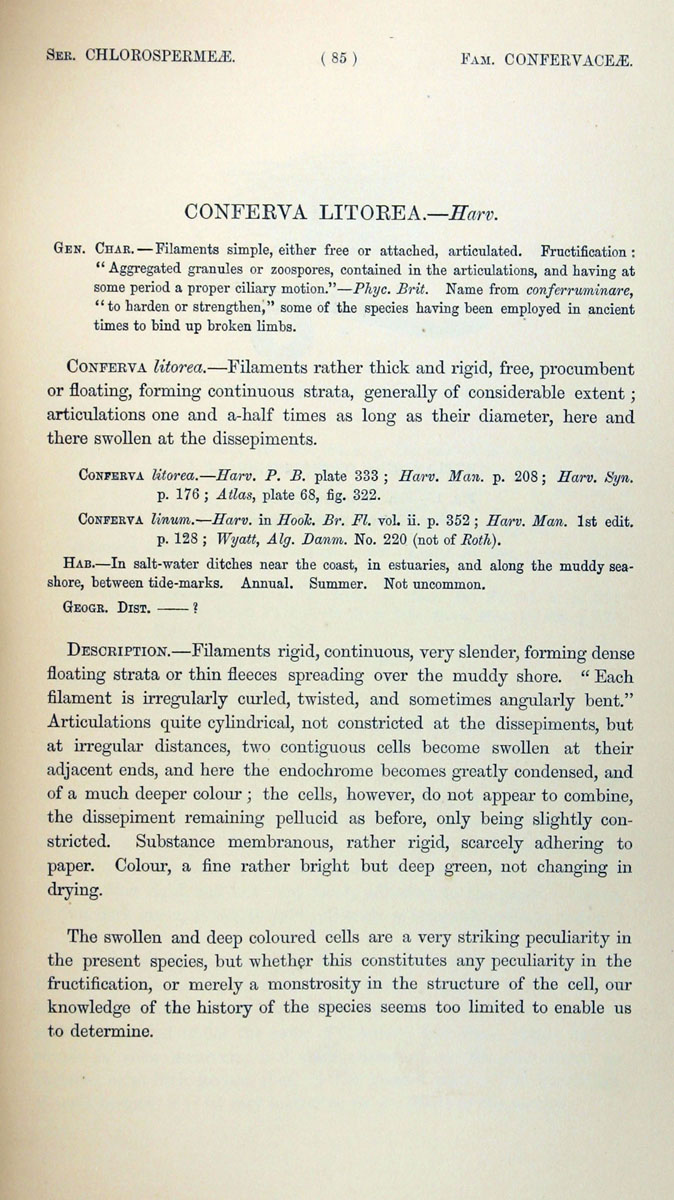 Ser. CHLOROSPERMEÆ. ( 85 ) Fam. CONFERVACEÆ.

CONFERVA LITOREA.—Harv.

Gen. Char.—Filaments simple, either free or attached, articulated. Fructification: "Aggregated granules or zoospores, contained in the articulations, and having at some period a proper ciliary motion."—Phyc. Brit. Name from conferruminare, "to harden or strengthen," some of the species having been employed in ancient times to bind up broken limbs.

Conferva litorea.—Filaments rather thick and rigid, free, procumbent or floating, forming continuous strata, generally of considerable extent; articulations one and a-half times as long as their diameter, here and there swollen at the dissepiments.

Conferva litorea.—Harv. P. B. plate 333; Harv. Man. p. 208; Harv. Syn. p. 176; Atlas, plate 68, fig. 322.

Conferva linum.—Harv. in Hook. Br. Fl. vol. ii. p. 352; Harv. Man. 1st edit. p. 128; Wyatt, Alg. Danm. No. 220 (not of Roth).

Hab.—In salt-water ditches near the coast, in estuaries, and along the muddy sea-shore, between tide-marks. Annual. Summer. Not uncommon.

Geogr. Dist. —— ?

Description.—Filaments rigid, continuous, very slender, forming dense floating strata or thin fleeces spreading over the muddy shore. "Each filament is irregularly curled, twisted, and sometimes angularly bent." Articulations quite cylindrical, not constricted at the dissepiments, but at irregular distances, two contiguous cells become swollen at their adjacent ends, and here the endochrome becomes greatly condensed, and of a much deeper colour; the cells, however, do not appear to combine, the dissepiment remaining pellucid as before, only being slightly constricted. Substance membranous, rather rigid, scarcely adhering to paper. Colour, a fine rather bright but deep green, not changing in drying.

The swollen and deep coloured cells are a very striking peculiarity in the present species, but whether this constitutes any peculiarity in the fructification, or merely a monstrosity in the structure of the cell, our knowledge of the history of the species seems too limited to enable us to determine.